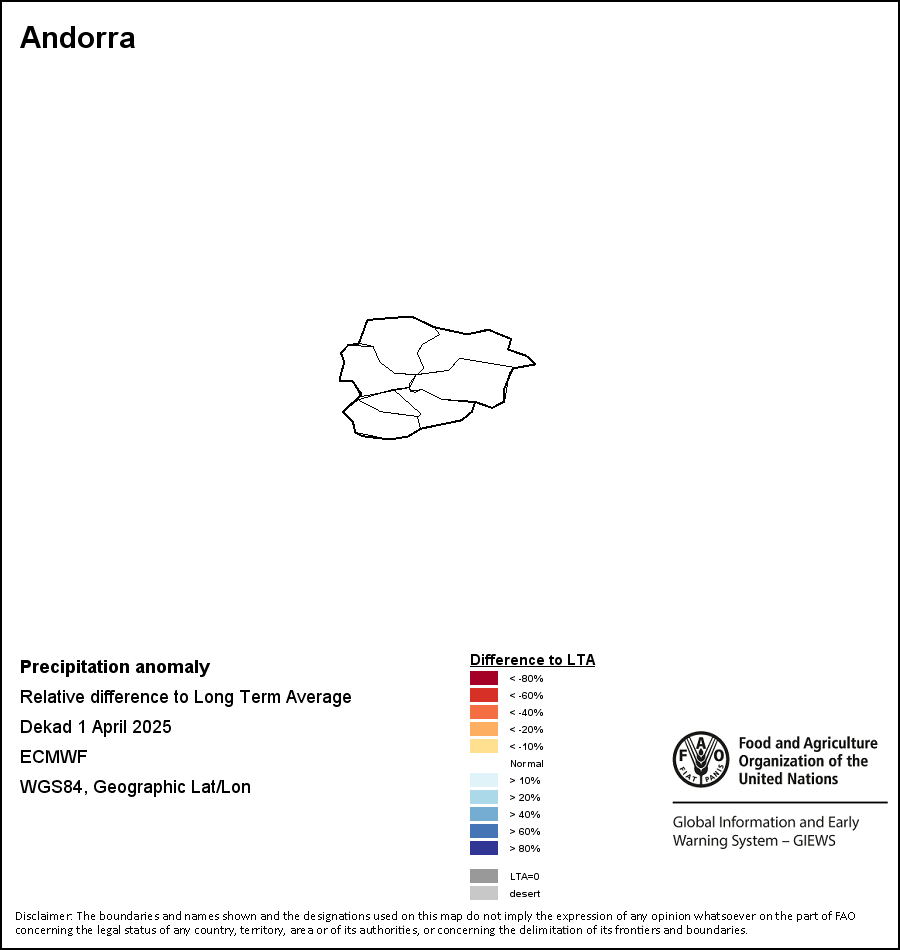 Andorra

Precipitation anomaly
Relative difference to Long Term Average
Dekad 1 April 2025
ECMWF
WGS84, Geographic Lat/Lon

Difference to LTA
< -80%
< -60%
< -40%
< -20%
< -10%
Normal
> 10%
> 20%
> 40%
> 60%
> 80%
LTA=0
desert

FAO FIAT PANIS
Food and Agriculture Organization of the United Nations
Global Information and Early Warning System – GIEWS

Disclaimer: The boundaries and names shown and the designations used on this map do not imply the expression of any opinion whatsoever on the part of FAO concerning the legal status of any country, territory, area or of its authorities, or concerning the delimitation of its frontiers and boundaries.